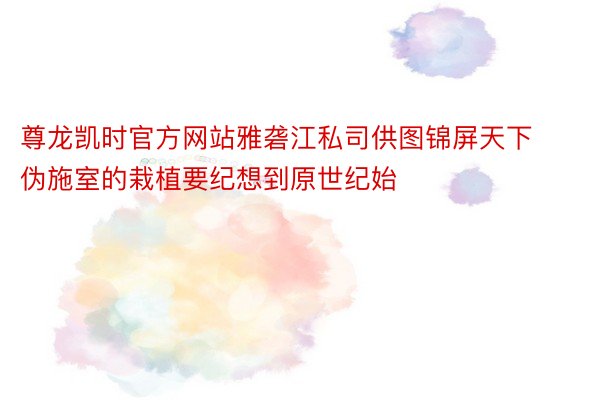 尊龙凯时官方网站雅砻江私司供图锦屏天下伪施室的栽植要纪想到原世纪始